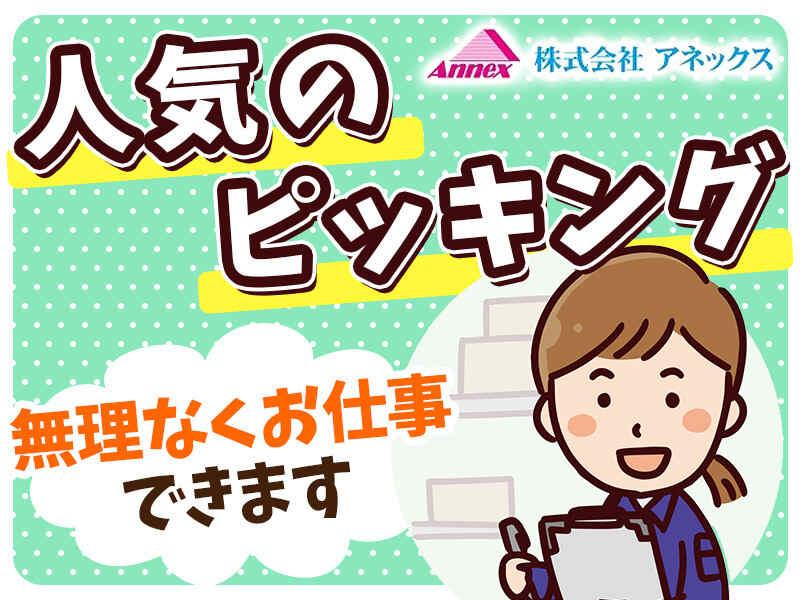 Annex 株式会社 アネックス

人気の
ピッキング

無理なくお仕事
できます